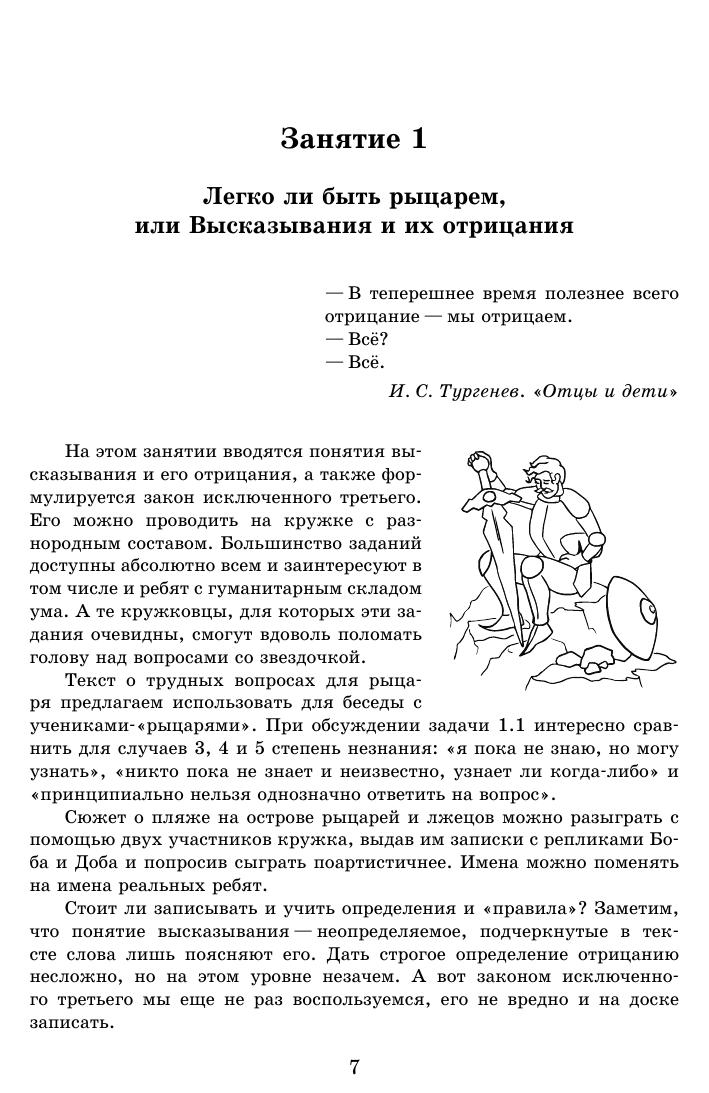 Занятие 1

Легко ли быть рыцарем, или Высказывания и их отрицания

— В теперешнее время полезнее всего отрицание — мы отрицаем.
— Всё?
— Всё.

И. С. Тургенев. «Отцы и дети»

На этом занятии вводятся понятия высказывания и его отрицания, а также формулируется закон исключенного третьего. Его можно проводить на кружке с разнородным составом. Большинство заданий доступны абсолютно всем и заинтересуют в том числе и ребят с гуманитарным складом ума. А те кружковцы, для которых эти задания очевидны, смогут вдоволь поломать голову над вопросами со звездочкой.

Текст о трудных вопросах для рыцаря предлагаем использовать для беседы с учениками-«рыцарями». При обсуждении задачи 1.1 интересно сравнить для случаев 3, 4 и 5 степень незнания: «я пока не знаю, но могу узнать», «никто пока не знает и неизвестно, узнает ли когда-либо» и «принципиально нельзя однозначно ответить на вопрос».

Сюжет о пляже на острове рыцарей и лжецов можно разыграть с помощью двух участников кружка, выдав им записки с репликами Боба и Доба и попросив сыграть поартистичнее. Имена можно поменять на имена реальных ребят.

Стоит ли записывать и учить определения и «правила»? Заметим, что понятие высказывания — неопределяемое, подчеркнутые в тексте слова лишь поясняют его. Дать строгое определение отрицанию несложно, но на этом уровне незачем. А вот законом исключенного третьего мы еще не раз воспользуемся, его не вредно и на доске записать.

7